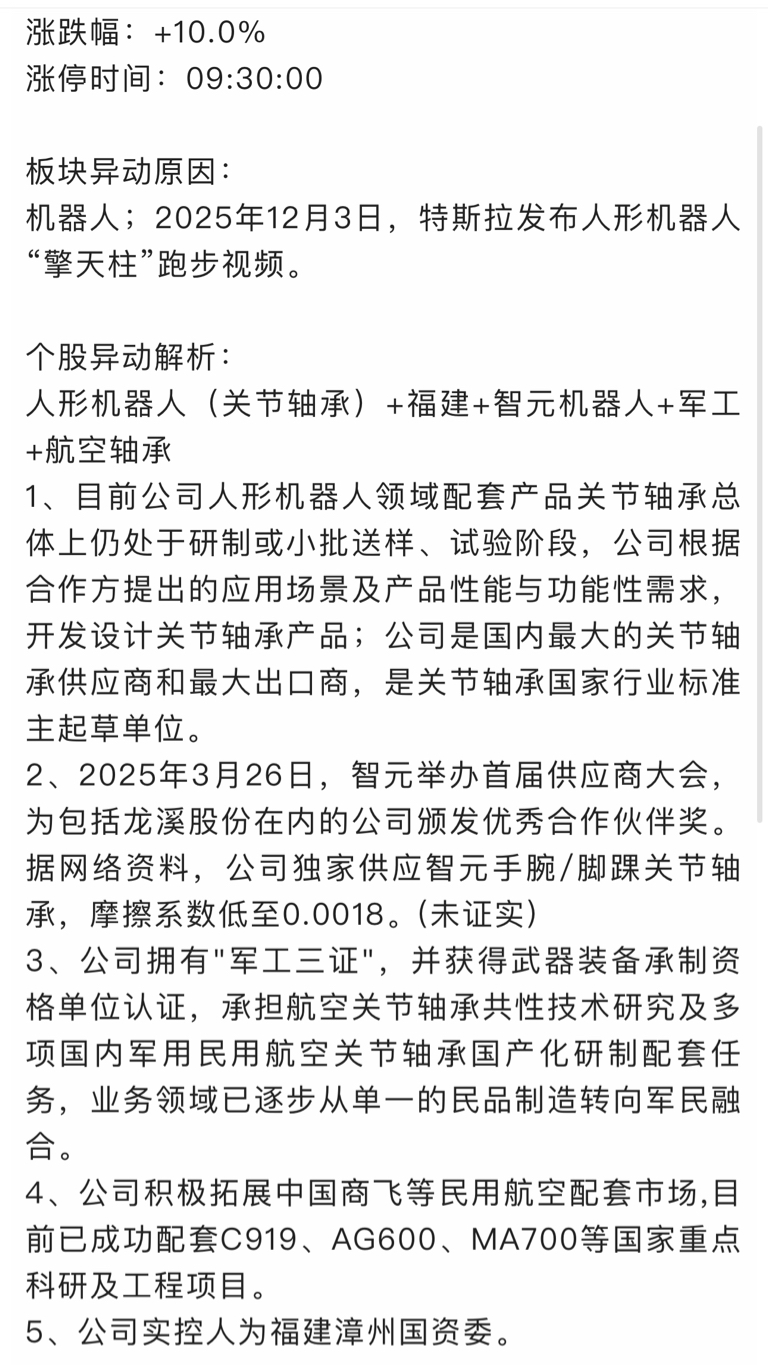 涨跌幅：+10.0%
涨停时间：09:30:00

板块异动原因：
机器人；2025年12月3日，特斯拉发布人形机器人“擎天柱”跑步视频。

个股异动解析：
人形机器人（关节轴承）+福建+智元机器人+军工+航空轴承
1、目前公司人形机器人领域配套产品关节轴承总体上仍处于研制或小批送样、试验阶段，公司根据合作方提出的应用场景及产品性能与功能性需求，开发设计关节轴承产品；公司是国内最大的关节轴承供应商和最大出口商，是关节轴承国家行业标准主起草单位。
2、2025年3月26日，智元举办首届供应商大会，为包括龙溪股份在内的公司颁发优秀合作伙伴奖。据网络资料，公司独家供应智元手腕/脚踝关节轴承，摩擦系数低至0.0018。(未证实)
3、公司拥有"军工三证"，并获得武器装备承制资格单位认证，承担航空关节轴承共性技术研究及多项国内军用民用航空关节轴承国产化研制配套任务，业务领域已逐步从单一的民品制造转向军民融合。
4、公司积极拓展中国商飞等民用航空配套市场,目前已成功配套C919、AG600、MA700等国家重点科研及工程项目。
5、公司实控人为福建漳州国资委。